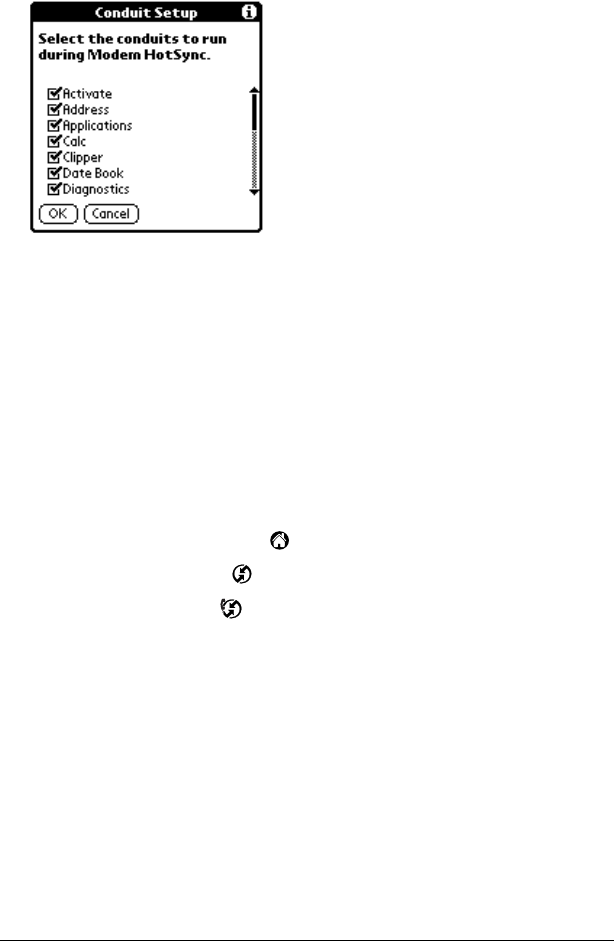 Conduit Setup

Select the conduits to run during Modem HotSync.

Activate
Address
Applications
Calc
Clipper
Date Book
Diagnostics

OK Cancel